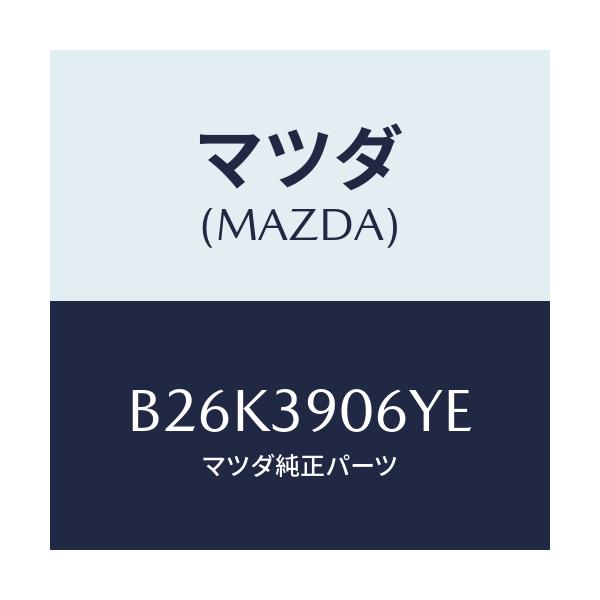 マツダ
(MAZDA)

B26K3906YE
マツダ純正パーツ